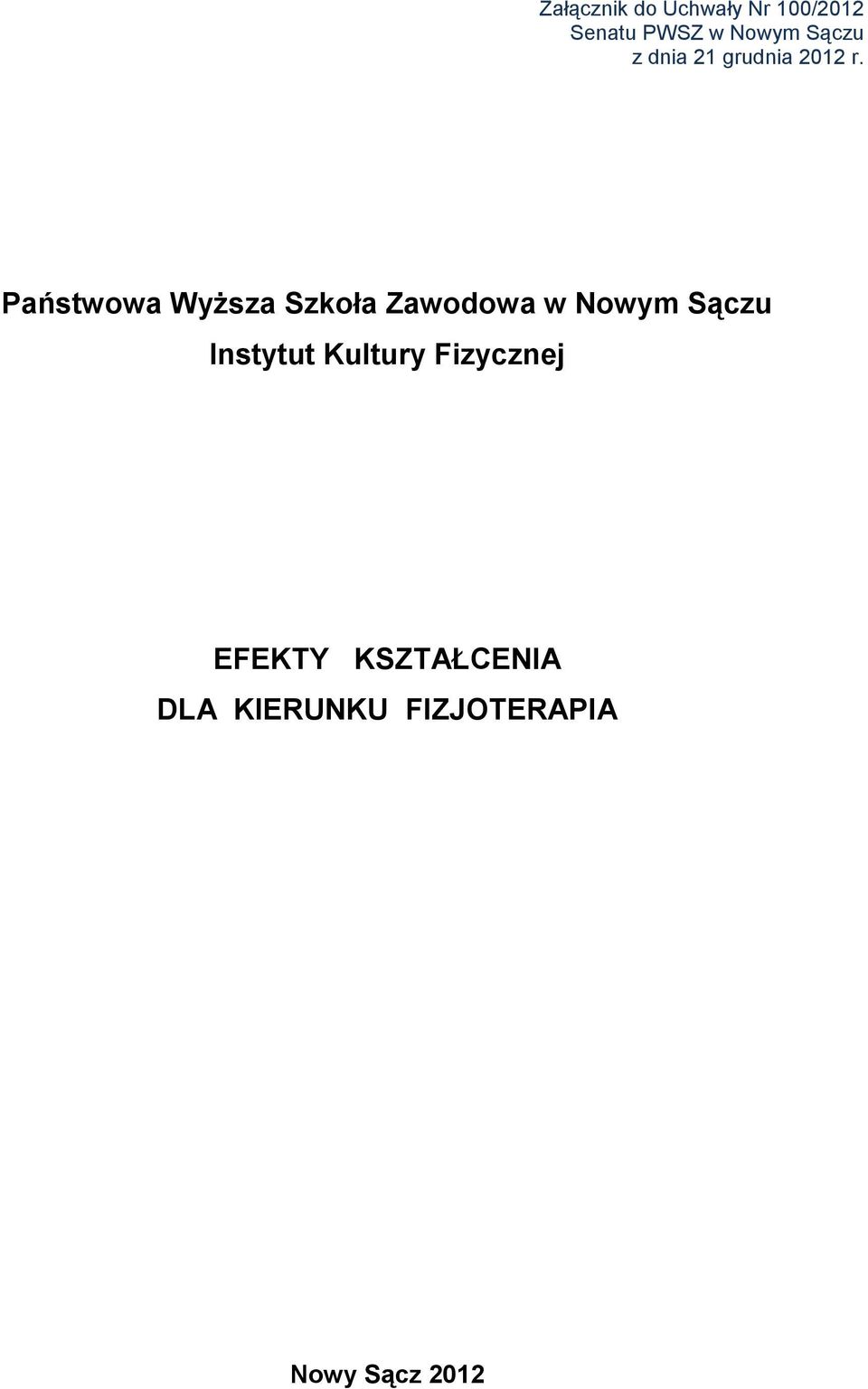 Załącznik do Uchwały Nr 100/2012
Senatu PWSZ w Nowym Sączu
z dnia 21 grudnia 2012 r.

Państwowa Wyższa Szkoła Zawodowa w Nowym Sączu
Instytut Kultury Fizycznej

EFEKTY KSZTAŁCENIA
DLA KIERUNKU FIZJOTERAPIA

Nowy Sącz 2012